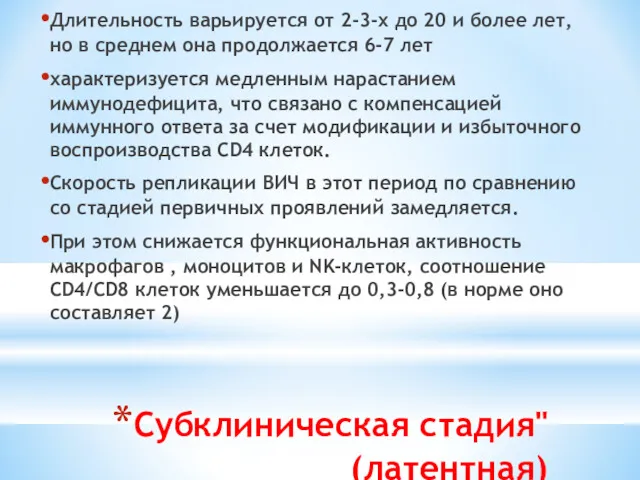 •Длительность варьируется от 2-3-х до 20 и более лет, но в среднем она продолжается 6-7 лет

•характеризуется медленным нарастанием иммунодефицита, что связано с компенсацией иммунного ответа за счет модификации и избыточного воспроизводства CD4 клеток.

•Скорость репликации ВИЧ в этот период по сравнению со стадией первичных проявлений замедляется.

•При этом снижается функциональная активность макрофагов , моноцитов и NK-клеток, соотношение CD4/CD8 клеток уменьшается до 0,3-0,8 (в норме оно составляет 2)

*Субклиническая стадия" (латентная)